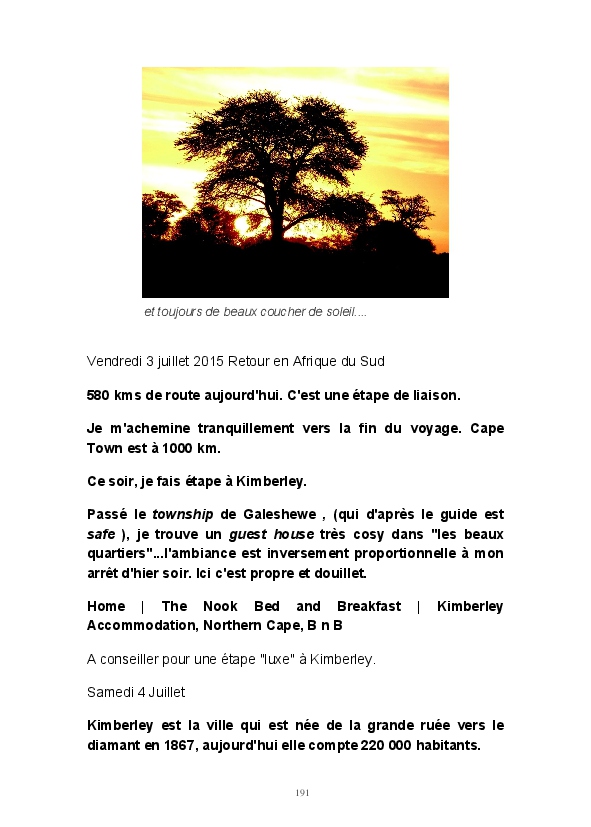 et toujours de beaux coucher de soleil....

Vendredi 3 juillet 2015 Retour en Afrique du Sud

580 kms de route aujourd'hui. C'est une étape de liaison.

Je m'achemine tranquillement vers la fin du voyage. Cape Town est à 1000 km.

Ce soir, je fais étape à Kimberley.

Passé le township de Galeshewe , (qui d'après le guide est safe ), je trouve un guest house très cosy dans "les beaux quartiers"...l'ambiance est inversement proportionnelle à mon arrêt d'hier soir. Ici c'est propre et douillet.

Home | The Nook Bed and Breakfast | Kimberley Accommodation, Northern Cape, B n B

A conseiller pour une étape "luxe" à Kimberley.

Samedi 4 Juillet

Kimberley est la ville qui est née de la grande ruée vers le diamant en 1867, aujourd'hui elle compte 220 000 habitants.

191